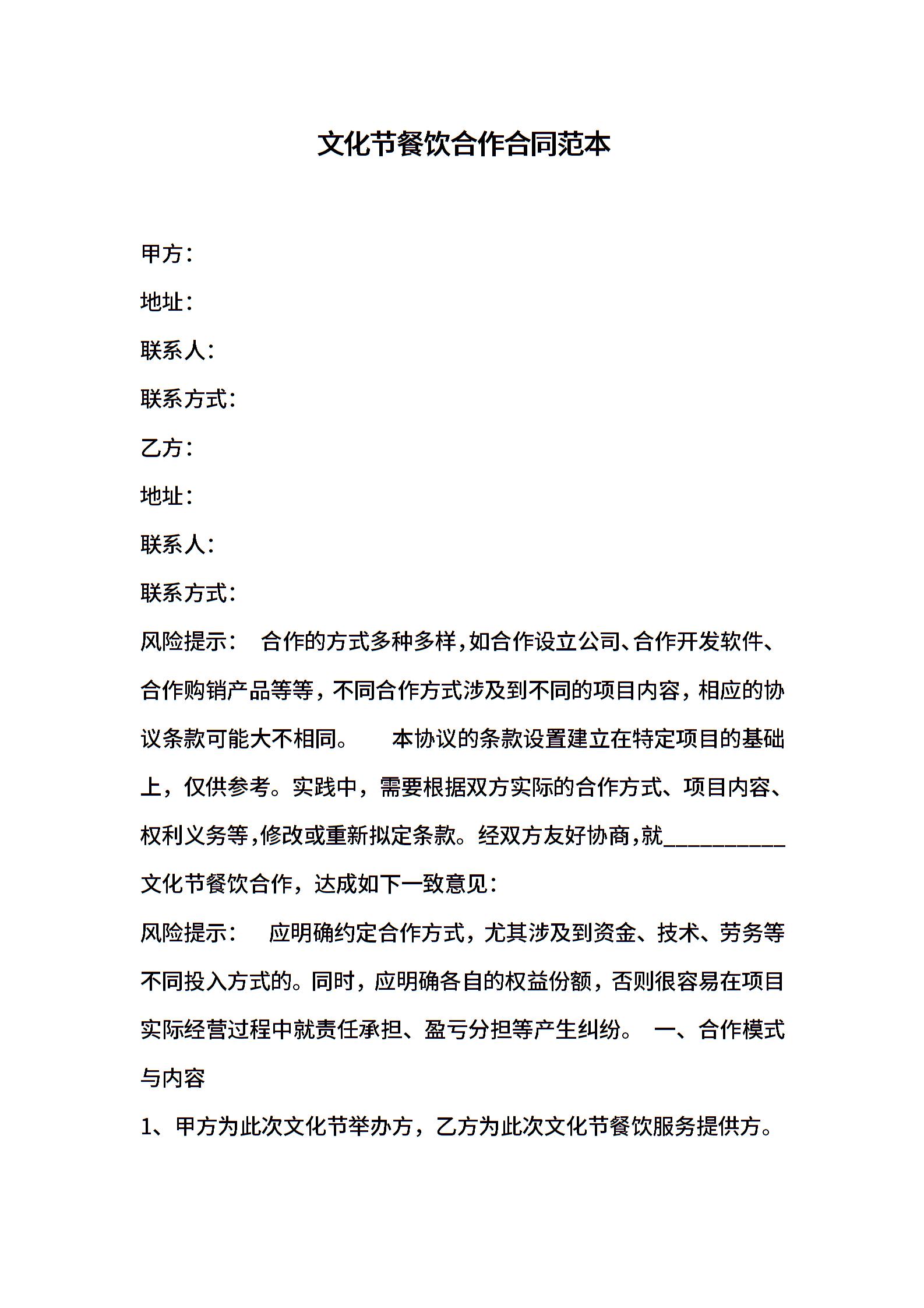 文化节餐饮合作合同范本

甲方：

地址：

联系人：

联系方式：

乙方：

地址：

联系人：

联系方式：

风险提示： 合作的方式多种多样，如合作设立公司、合作开发软件、合作购销产品等等，不同合作方式涉及到不同的项目内容，相应的协议条款可能大不相同。 本协议的条款设置建立在特定项目的基础上，仅供参考。实践中，需要根据双方实际的合作方式、项目内容、权利义务等，修改或重新拟定条款。经双方友好协商，就__________文化节餐饮合作，达成如下一致意见：

风险提示： 应明确约定合作方式，尤其涉及到资金、技术、劳务等不同投入方式的。同时，应明确各自的权益份额，否则很容易在项目实际经营过程中就责任承担、盈亏分担等产生纠纷。 一、合作模式与内容

1、甲方为此次文化节举办方，乙方为此次文化节餐饮服务提供方。